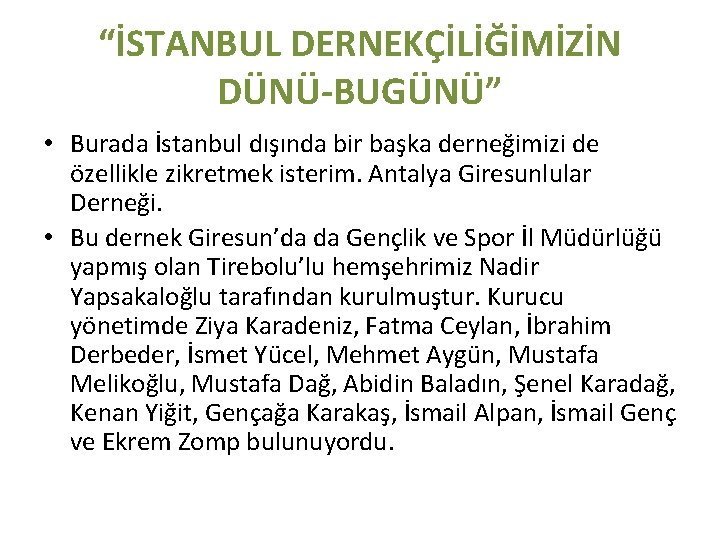 “İSTANBUL DERNEKÇİLİĞİMİZİN DÜNÜ-BUGÜNÜ”

• Burada İstanbul dışında bir başka derneğimizi de özellikle zikretmek isterim. Antalya Giresunlular Derneği.

• Bu dernek Giresun’da da Gençlik ve Spor İl Müdürlüğü yapmış olan Tirebolu’lu hemşehrimiz Nadir Yapsakaloğlu tarafından kurulmuştur. Kurucu yönetimde Ziya Karadeniz, Fatma Ceylan, İbrahim Derbeder, İsmet Yücel, Mehmet Aygün, Mustafa Melikoğlu, Mustafa Dağ, Abidin Baladın, Şenel Karadağ, Kenan Yiğit, Gençağa Karakaş, İsmail Alpan, İsmail Genç ve Ekrem Zomp bulunuyordu.